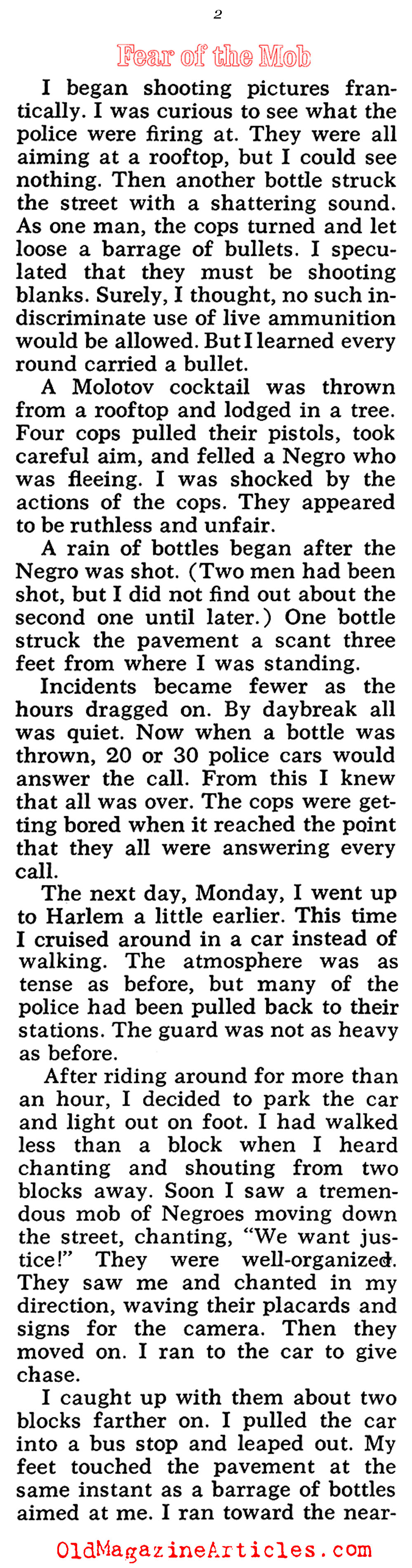 2

Fear of the Mob

I began shooting pictures frantically. I was curious to see what the police were firing at. They were all aiming at a rooftop, but I could see nothing. Then another bottle struck the street with a shattering sound. As one man, the cops turned and let loose a barrage of bullets. I speculated that they must be shooting blanks. Surely, I thought, no such indiscriminate use of live ammunition would be allowed. But I learned every round carried a bullet.

A Molotov cocktail was thrown from a rooftop and lodged in a tree. Four cops pulled their pistols, took careful aim, and felled a Negro who was fleeing. I was shocked by the actions of the cops. They appeared to be ruthless and unfair.

A rain of bottles began after the Negro was shot. (Two men had been shot, but I did not find out about the second one until later.) One bottle struck the pavement a scant three feet from where I was standing.

Incidents became fewer as the hours dragged on. By daybreak all was quiet. Now when a bottle was thrown, 20 or 30 police cars would answer the call. From this I knew that all was over. The cops were getting bored when it reached the point that they all were answering every call.

The next day, Monday, I went up to Harlem a little earlier. This time I cruised around in a car instead of walking. The atmosphere was as tense as before, but many of the police had been pulled back to their stations. The guard was not as heavy as before.

After riding around for more than an hour, I decided to park the car and light out on foot. I had walked less than a block when I heard chanting and shouting from two blocks away. Soon I saw a tremendous mob of Negroes moving down the street, chanting, "We want justice!" They were well-organized. They saw me and chanted in my direction, waving their placards and signs for the camera. Then they moved on. I ran to the car to give chase.

I caught up with them about two blocks farther on. I pulled the car into a bus stop and leaped out. My feet touched the pavement at the same instant as a barrage of bottles aimed at me. I ran toward the near-

OldMagazineArticles.com